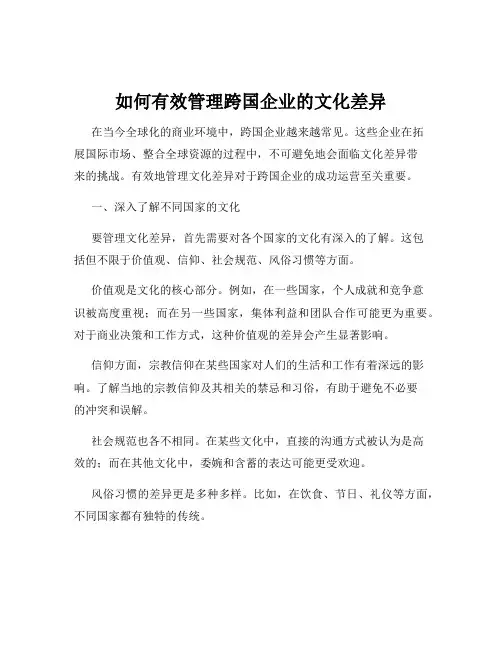 如何有效管理跨国企业的文化差异

在当今全球化的商业环境中，跨国企业越来越常见。这些企业在拓展国际市场、整合全球资源的过程中，不可避免地会面临文化差异带来的挑战。有效地管理文化差异对于跨国企业的成功运营至关重要。

一、深入了解不同国家的文化

要管理文化差异，首先需要对各个国家的文化有深入的了解。这包括但不限于价值观、信仰、社会规范、风俗习惯等方面。

价值观是文化的核心部分。例如，在一些国家，个人成就和竞争意识被高度重视；而在另一些国家，集体利益和团队合作可能更为重要。对于商业决策和工作方式，这种价值观的差异会产生显著影响。

信仰方面，宗教信仰在某些国家对人们的生活和工作有着深远的影响。了解当地的宗教信仰及其相关的禁忌和习俗，有助于避免不必要的冲突和误解。

社会规范也各不相同。在某些文化中，直接的沟通方式被认为是高效的；而在其他文化中，委婉和含蓄的表达可能更受欢迎。

风俗习惯的差异更是多种多样。比如，在饮食、节日、礼仪等方面，不同国家都有独特的传统。